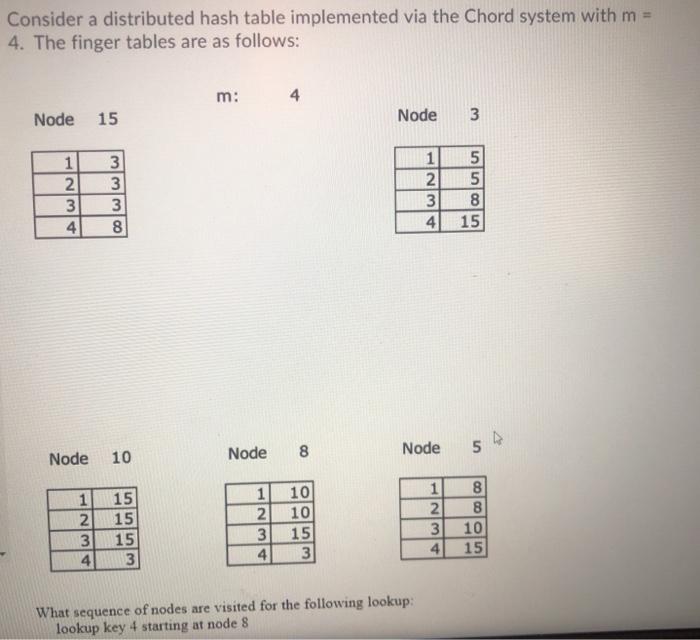 Consider a distributed hash table implemented via the Chord system with m = 4. The finger tables are as follows:

m: 4

Node 15

| 1 | 3 |
|---|---|
| 2 | 3 |
| 3 | 3 |
| 4 | 8 |

Node 3

| 1 | 5 |
|---|---|
| 2 | 5 |
| 3 | 8 |
| 4 | 15 |

Node 10

| 1 | 15 |
|---|---|
| 2 | 15 |
| 3 | 15 |
| 4 | 3 |

Node 8

| 1 | 10 |
|---|---|
| 2 | 10 |
| 3 | 15 |
| 4 | 3 |

Node 5

| 1 | 8 |
|---|---|
| 2 | 8 |
| 3 | 10 |
| 4 | 15 |

What sequence of nodes are visited for the following lookup:
lookup key 4 starting at node 8